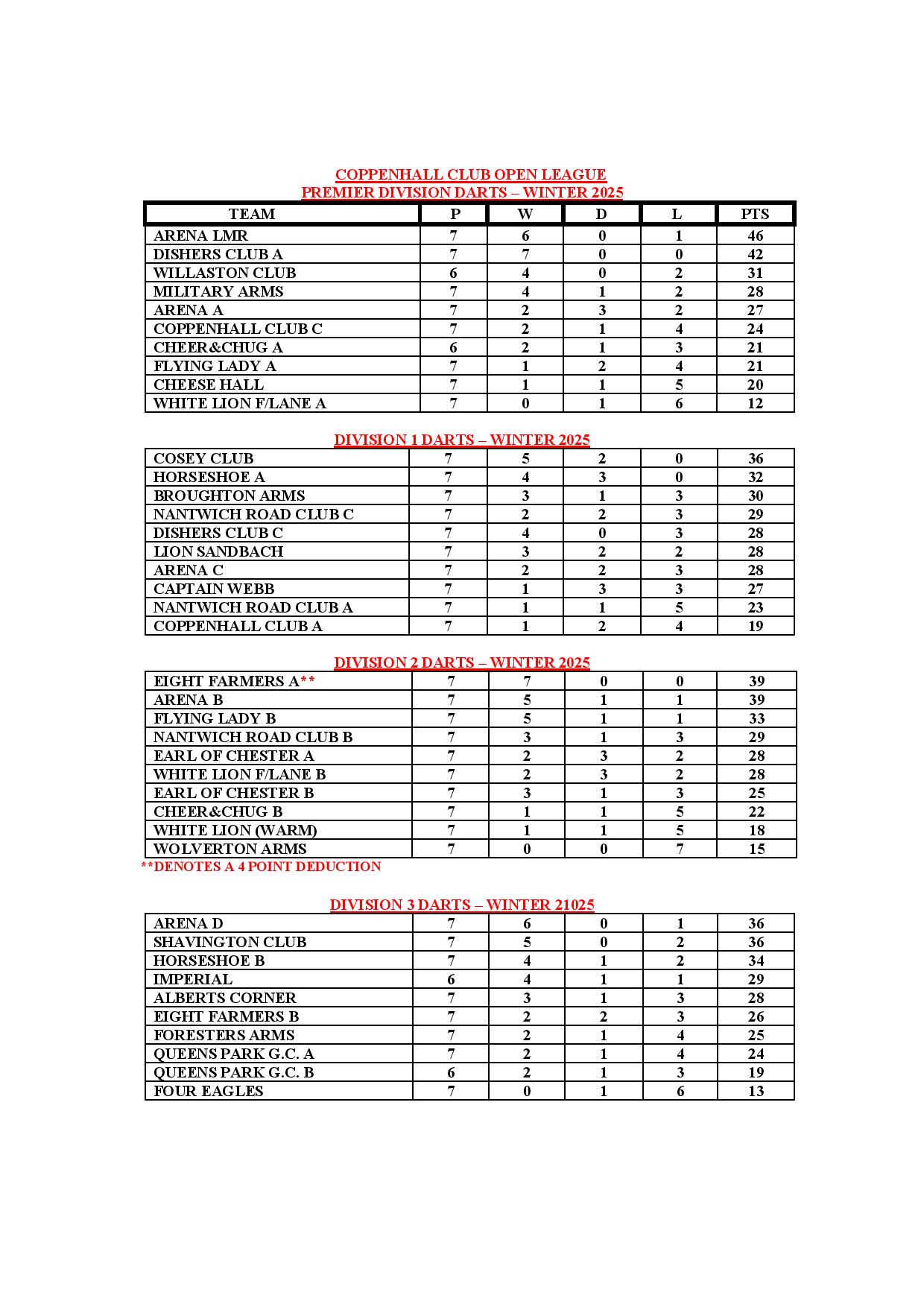 COPPENHALL CLUB OPEN LEAGUE
PREMIER DIVISION DARTS – WINTER 2025

| TEAM | P | W | D | L | PTS |
|---|---|---|---|---|---|
| ARENA LMR | 7 | 6 | 0 | 1 | 46 |
| DISHERS CLUB A | 7 | 7 | 0 | 0 | 42 |
| WILLASTON CLUB | 6 | 4 | 0 | 2 | 31 |
| MILITARY ARMS | 7 | 4 | 1 | 2 | 28 |
| ARENA A | 7 | 2 | 3 | 2 | 27 |
| COPPENHALL CLUB C | 7 | 2 | 1 | 4 | 24 |
| CHEER&CHUG A | 6 | 2 | 1 | 3 | 21 |
| FLYING LADY A | 7 | 1 | 2 | 4 | 21 |
| CHEESE HALL | 7 | 1 | 1 | 5 | 20 |
| WHITE LION F/LANE A | 7 | 0 | 1 | 6 | 12 |

DIVISION 1 DARTS – WINTER 2025

| | | | | | |
|---|---|---|---|---|---|
| COSEY CLUB | 7 | 5 | 2 | 0 | 36 |
| HORSESHOE A | 7 | 4 | 3 | 0 | 32 |
| BROUGHTON ARMS | 7 | 3 | 1 | 3 | 30 |
| NANTWICH ROAD CLUB C | 7 | 2 | 2 | 3 | 29 |
| DISHERS CLUB C | 7 | 4 | 0 | 3 | 28 |
| LION SANDBACH | 7 | 3 | 2 | 2 | 28 |
| ARENA C | 7 | 2 | 2 | 3 | 28 |
| CAPTAIN WEBB | 7 | 1 | 3 | 3 | 27 |
| NANTWICH ROAD CLUB A | 7 | 1 | 1 | 5 | 23 |
| COPPENHALL CLUB A | 7 | 1 | 2 | 4 | 19 |

DIVISION 2 DARTS – WINTER 2025

| | | | | | |
|---|---|---|---|---|---|
| EIGHT FARMERS A** | 7 | 7 | 0 | 0 | 39 |
| ARENA B | 7 | 5 | 1 | 1 | 39 |
| FLYING LADY B | 7 | 5 | 1 | 1 | 33 |
| NANTWICH ROAD CLUB B | 7 | 3 | 1 | 3 | 29 |
| EARL OF CHESTER A | 7 | 2 | 3 | 2 | 28 |
| WHITE LION F/LANE B | 7 | 2 | 3 | 2 | 28 |
| EARL OF CHESTER B | 7 | 3 | 1 | 3 | 25 |
| CHEER&CHUG B | 7 | 1 | 1 | 5 | 22 |
| WHITE LION (WARM) | 7 | 1 | 1 | 5 | 18 |
| WOLVERTON ARMS | 7 | 0 | 0 | 7 | 15 |

**DENOTES A 4 POINT DEDUCTION

DIVISION 3 DARTS – WINTER 21025

| | | | | | |
|---|---|---|---|---|---|
| ARENA D | 7 | 6 | 0 | 1 | 36 |
| SHAVINGTON CLUB | 7 | 5 | 0 | 2 | 36 |
| HORSESHOE B | 7 | 4 | 1 | 2 | 34 |
| IMPERIAL | 6 | 4 | 1 | 1 | 29 |
| ALBERTS CORNER | 7 | 3 | 1 | 3 | 28 |
| EIGHT FARMERS B | 7 | 2 | 2 | 3 | 26 |
| FORESTERS ARMS | 7 | 2 | 1 | 4 | 25 |
| QUEENS PARK G.C. A | 7 | 2 | 1 | 4 | 24 |
| QUEENS PARK G.C. B | 6 | 2 | 1 | 3 | 19 |
| FOUR EAGLES | 7 | 0 | 1 | 6 | 13 |